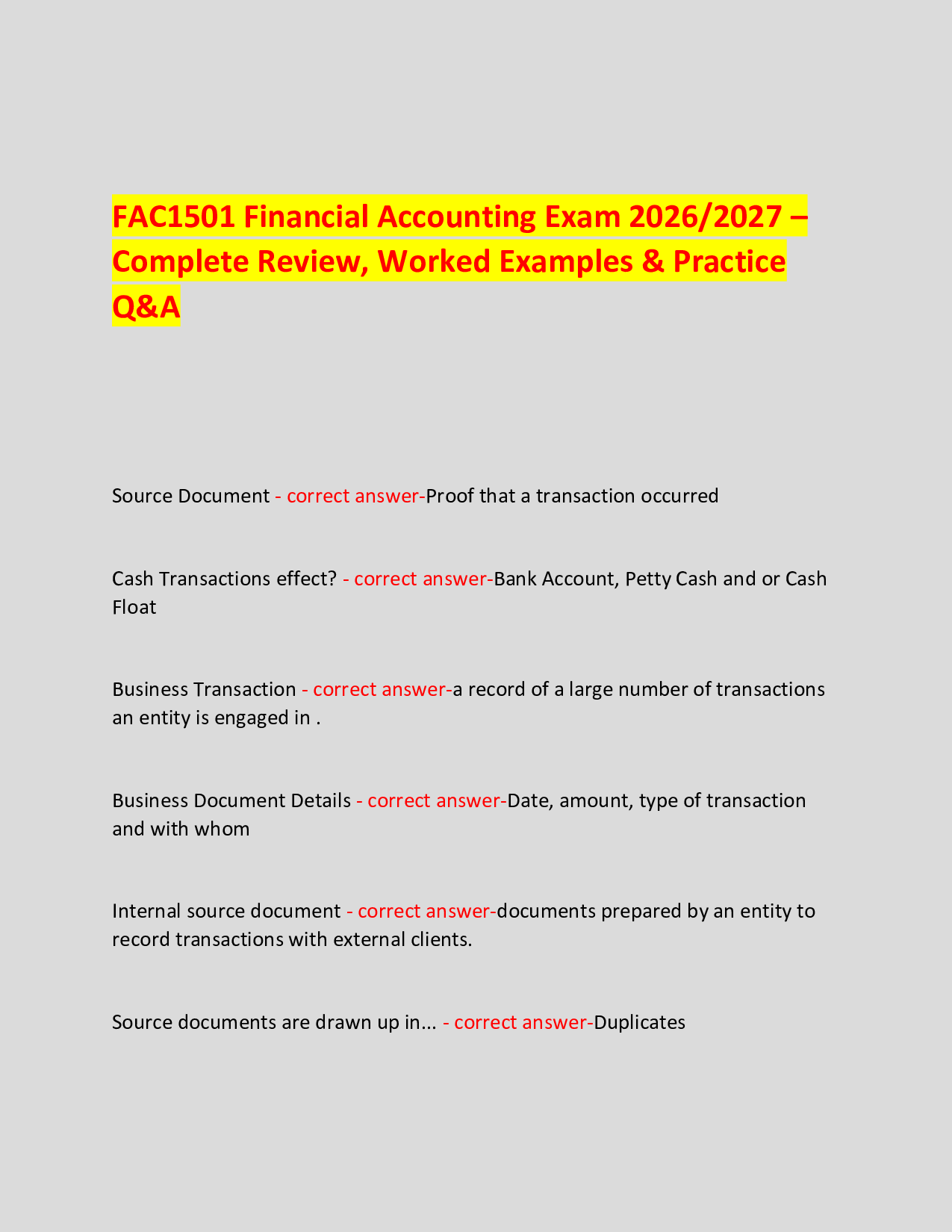 FAC1501 Financial Accounting Exam 2026/2027 – Complete Review, Worked Examples & Practice Q&A

Source Document - correct answer-Proof that a transaction occurred

Cash Transactions effect? - correct answer-Bank Account, Petty Cash and or Cash Float

Business Transaction - correct answer-a record of a large number of transactions an entity is engaged in .

Business Document Details - correct answer-Date, amount, type of transaction and with whom

Internal source document - correct answer-documents prepared by an entity to record transactions with external clients.

Source documents are drawn up in... - correct answer-Duplicates